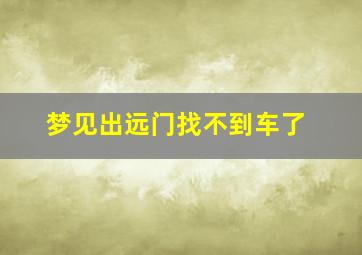 梦见出远门找不到车了